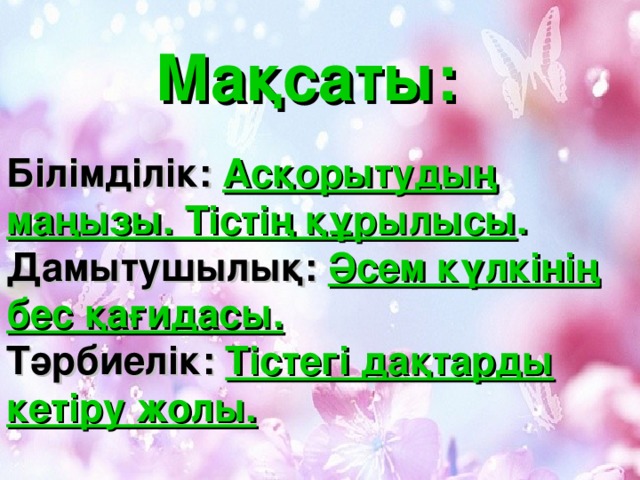 Мақсаты:

Білімділік: Асқорытудың маңызы. Тістің құрылысы.
Дамытушылық: Әсем күлкінің бес қағидасы.
Тәрбиелік: Тістегі дақтарды кетіру жолы.